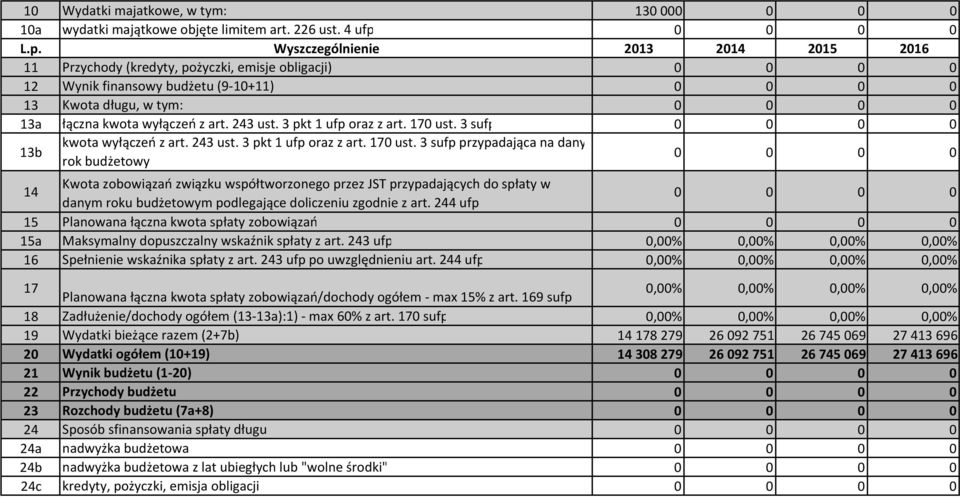 | 10 | Wydatki majatkowe, w tym: | 130 000 | 0 | 0 | 0 |
|---|---|---|---|---|---|
| 10a | wydatki majątkowe objęte limitem art. 226 ust. 4 ufp | 0 | 0 | 0 | 0 |
| L.p. | Wyszczególnienie | 2013 | 2014 | 2015 | 2016 |
| 11 | Przychody (kredyty, pożyczki, emisje obligacji) | 0 | 0 | 0 | 0 |
| 12 | Wynik finansowy budżetu (9-10+11) | 0 | 0 | 0 | 0 |
| 13 | Kwota długu, w tym: | 0 | 0 | 0 | 0 |
| 13a | łączna kwota wyłączeń z art. 243 ust. 3 pkt 1 ufp oraz z art. 170 ust. 3 sufp | 0 | 0 | 0 | 0 |
| 13b | kwota wyłączeń z art. 243 ust. 3 pkt 1 ufp oraz z art. 170 ust. 3 sufp przypadająca na dany rok budżetowy | 0 | 0 | 0 | 0 |
| 14 | Kwota zobowiązań związku współtworzonego przez JST przypadających do spłaty w danym roku budżetowym podlegające doliczeniu zgodnie z art. 244 ufp | 0 | 0 | 0 | 0 |
| 15 | Planowana łączna kwota spłaty zobowiązań | 0 | 0 | 0 | 0 |
| 15a | Maksymalny dopuszczalny wskaźnik spłaty z art. 243 ufp | 0,00% | 0,00% | 0,00% | 0,00% |
| 16 | Spełnienie wskaźnika spłaty z art. 243 ufp po uwzględnieniu art. 244 ufp | 0,00% | 0,00% | 0,00% | 0,00% |
| 17 | Planowana łączna kwota spłaty zobowiązań/dochody ogółem - max 15% z art. 169 sufp | 0,00% | 0,00% | 0,00% | 0,00% |
| 18 | Zadłużenie/dochody ogółem (13-13a):1) - max 60% z art. 170 sufp | 0,00% | 0,00% | 0,00% | 0,00% |
| 19 | Wydatki bieżące razem (2+7b) | 14 178 279 | 26 092 751 | 26 745 069 | 27 413 696 |
| 20 | Wydatki ogółem (10+19) | 14 308 279 | 26 092 751 | 26 745 069 | 27 413 696 |
| 21 | Wynik budżetu (1-20) | 0 | 0 | 0 | 0 |
| 22 | Przychody budżetu | 0 | 0 | 0 | 0 |
| 23 | Rozchody budżetu (7a+8) | 0 | 0 | 0 | 0 |
| 24 | Sposób sfinansowania spłaty długu | 0 | 0 | 0 | 0 |
| 24a | nadwyżka budżetowa | 0 | 0 | 0 | 0 |
| 24b | nadwyżka budżetowa z lat ubiegłych lub "wolne środki" | 0 | 0 | 0 | 0 |
| 24c | kredyty, pożyczki, emisja obligacji | 0 | 0 | 0 | 0 |